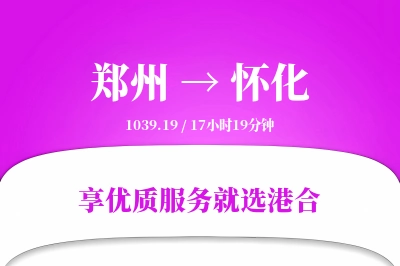 郑州 → 怀化

1039.19 / 17小时19分钟

享优质服务就选港合